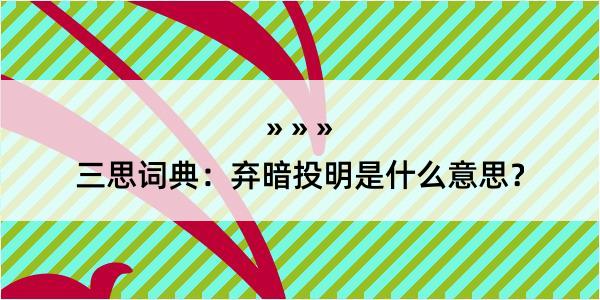 » » »

三思词典：弃暗投明是什么意思？